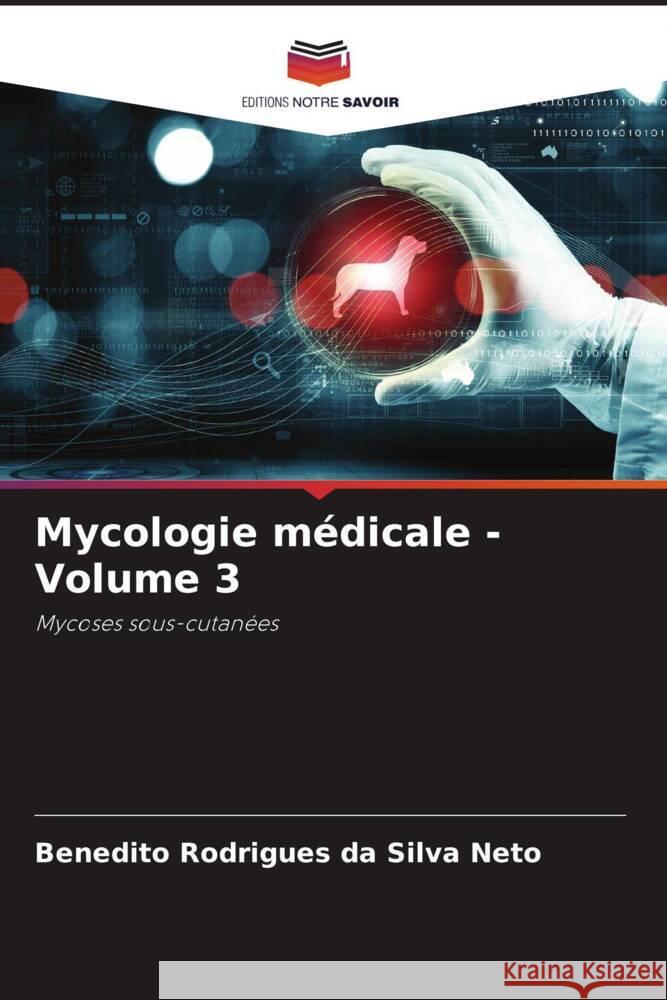 EDITIONS NOTRE SAVOIR

Mycologie médicale - Volume 3

Mycoses sous-cutanées

Benedito Rodrigues da Silva Neto